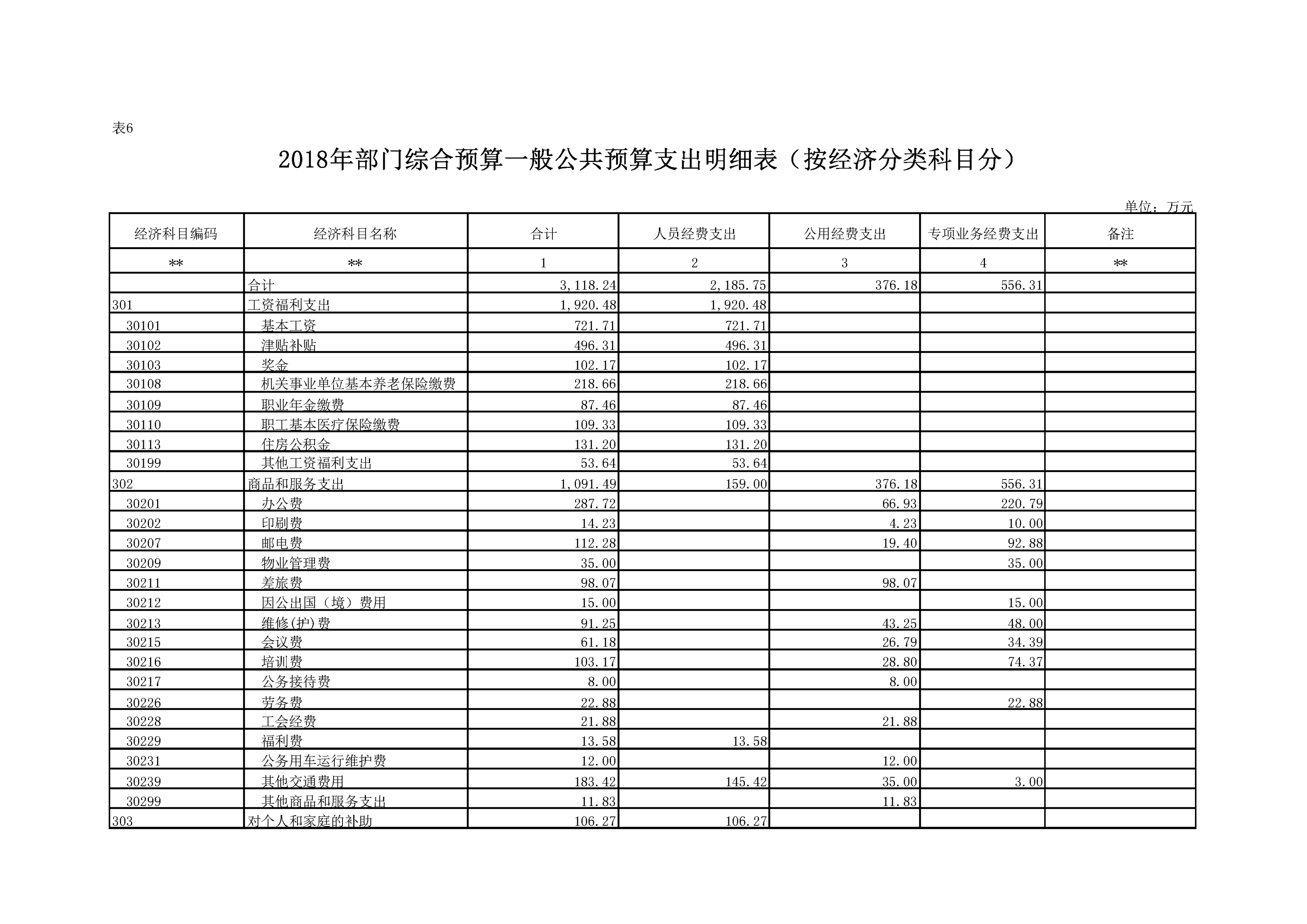 表6

2018年部门综合预算一般公共预算支出明细表（按经济分类科目分）

单位：万元

| 经济科目编码 | 经济科目名称 | 合计 | 人员经费支出 | 公用经费支出 | 专项业务经费支出 | 备注 |
|---|---|---|---|---|---|---|
| ** | ** | 1 | 2 | 3 | 4 | ** |
| | 合计 | 3,118.24 | 2,185.75 | 376.18 | 556.31 | |
| 301 | 工资福利支出 | 1,920.48 | 1,920.48 | | | |
| 30101 | 基本工资 | 721.71 | 721.71 | | | |
| 30102 | 津贴补贴 | 496.31 | 496.31 | | | |
| 30103 | 奖金 | 102.17 | 102.17 | | | |
| 30108 | 机关事业单位基本养老保险缴费 | 218.66 | 218.66 | | | |
| 30109 | 职业年金缴费 | 87.46 | 87.46 | | | |
| 30110 | 职工基本医疗保险缴费 | 109.33 | 109.33 | | | |
| 30113 | 住房公积金 | 131.20 | 131.20 | | | |
| 30199 | 其他工资福利支出 | 53.64 | 53.64 | | | |
| 302 | 商品和服务支出 | 1,091.49 | 159.00 | 376.18 | 556.31 | |
| 30201 | 办公费 | 287.72 | | 66.93 | 220.79 | |
| 30202 | 印刷费 | 14.23 | | 4.23 | 10.00 | |
| 30207 | 邮电费 | 112.28 | | 19.40 | 92.88 | |
| 30209 | 物业管理费 | 35.00 | | | 35.00 | |
| 30211 | 差旅费 | 98.07 | | 98.07 | | |
| 30212 | 因公出国（境）费用 | 15.00 | | | 15.00 | |
| 30213 | 维修(护)费 | 91.25 | | 43.25 | 48.00 | |
| 30215 | 会议费 | 61.18 | | 26.79 | 34.39 | |
| 30216 | 培训费 | 103.17 | | 28.80 | 74.37 | |
| 30217 | 公务接待费 | 8.00 | | 8.00 | | |
| 30226 | 劳务费 | 22.88 | | | 22.88 | |
| 30228 | 工会经费 | 21.88 | | 21.88 | | |
| 30229 | 福利费 | 13.58 | 13.58 | | | |
| 30231 | 公务用车运行维护费 | 12.00 | | 12.00 | | |
| 30239 | 其他交通费用 | 183.42 | 145.42 | 35.00 | 3.00 | |
| 30299 | 其他商品和服务支出 | 11.83 | | 11.83 | | |
| 303 | 对个人和家庭的补助 | 106.27 | 106.27 | | | |